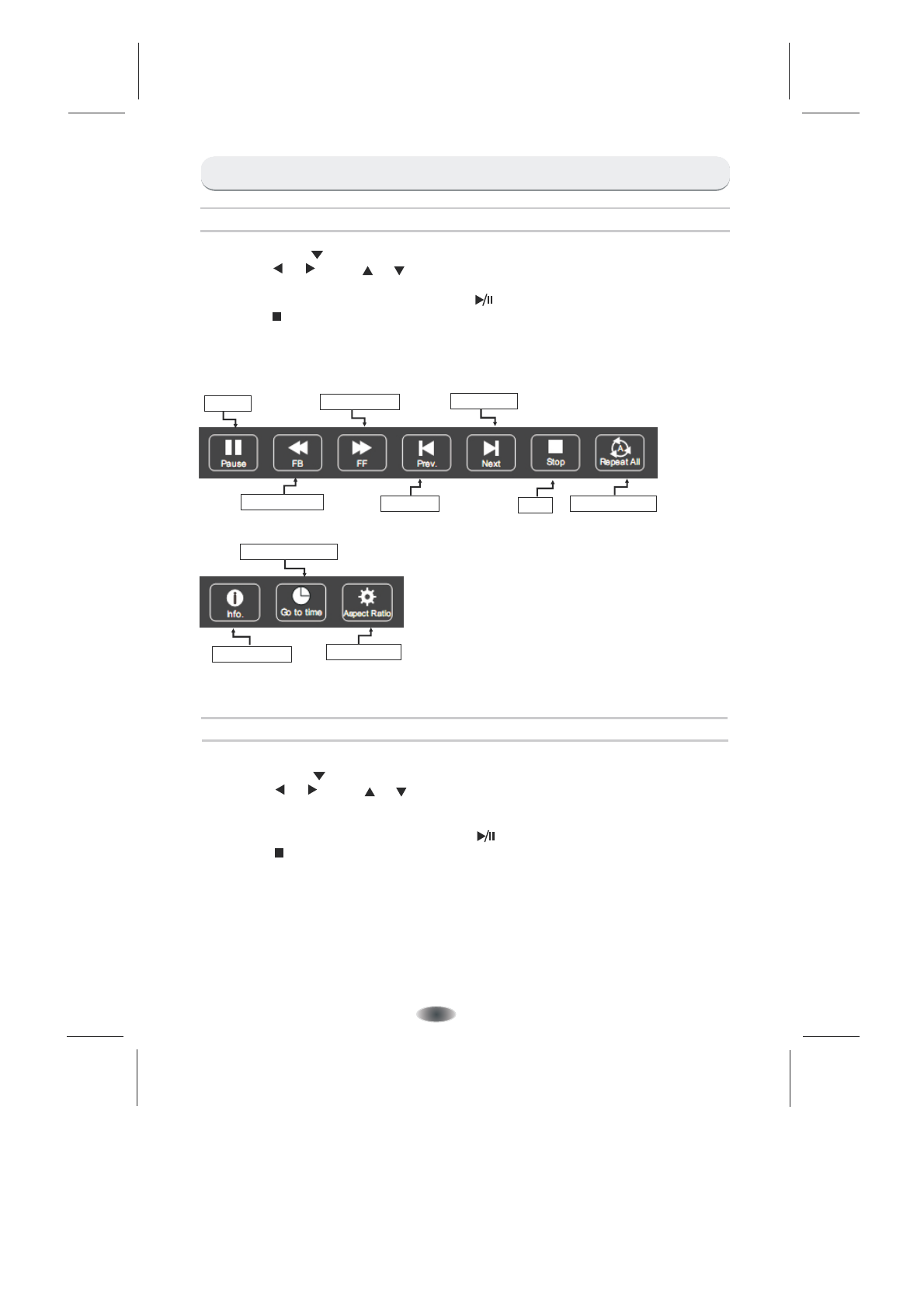 Pause

FB

FF

Prev.

Next

Stop

Repeat All

Info.

Go to time

Aspect Ratio